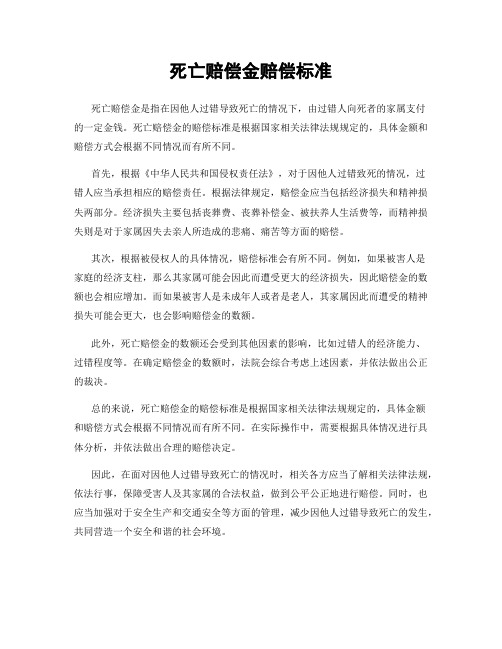 死亡赔偿金赔偿标准

死亡赔偿金是指在因他人过错导致死亡的情况下，由过错人向死者的家属支付的一定金钱。死亡赔偿金的赔偿标准是根据国家相关法律法规规定的，具体金额和赔偿方式会根据不同情况而有所不同。

首先，根据《中华人民共和国侵权责任法》，对于因他人过错致死的情况，过错人应当承担相应的赔偿责任。根据法律规定，赔偿金应当包括经济损失和精神损失两部分。经济损失主要包括丧葬费、丧葬补偿金、被扶养人生活费等，而精神损失则是对于家属因失去亲人所造成的悲痛、痛苦等方面的赔偿。

其次，根据被侵权人的具体情况，赔偿标准会有所不同。例如，如果被害人是家庭的经济支柱，那么其家属可能会因此而遭受更大的经济损失，因此赔偿金的数额也会相应增加。而如果被害人是未成年人或者是老人，其家属因此而遭受的精神损失可能会更大，也会影响赔偿金的数额。

此外，死亡赔偿金的数额还会受到其他因素的影响，比如过错人的经济能力、过错程度等。在确定赔偿金的数额时，法院会综合考虑上述因素，并依法做出公正的裁决。

总的来说，死亡赔偿金的赔偿标准是根据国家相关法律法规规定的，具体金额和赔偿方式会根据不同情况而有所不同。在实际操作中，需要根据具体情况进行具体分析，并依法做出合理的赔偿决定。

因此，在面对因他人过错导致死亡的情况时，相关各方应当了解相关法律法规，依法行事，保障受害人及其家属的合法权益，做到公平公正地进行赔偿。同时，也应当加强对于安全生产和交通安全等方面的管理，减少因他人过错导致死亡的发生，共同营造一个安全和谐的社会环境。